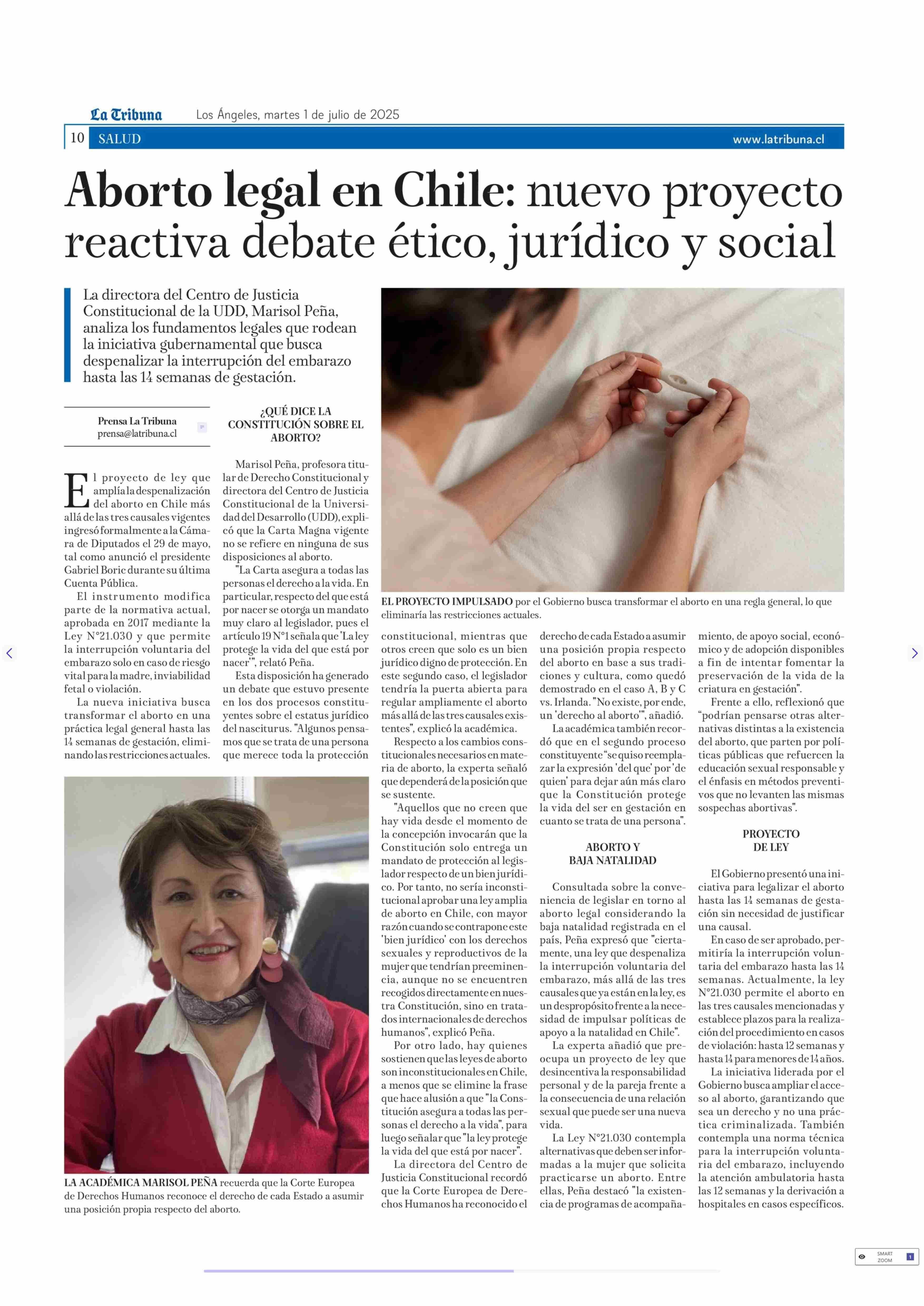 La Tribuna Los Ángeles, martes 1 de julio de 2025

10 SALUD www.latribuna.cl

Aborto legal en Chile: nuevo proyecto reactiva debate ético, jurídico y social

La directora del Centro de Justicia Constitucional de la UDD, Marisol Peña, analiza los fundamentos legales que rodean la iniciativa gubernamental que busca despenalizar la interrupción del embarazo hasta las 14 semanas de gestación.

Prensa La Tribuna
prensa@latribuna.cl

El proyecto de ley que amplía la despenalización del aborto en Chile más allá de las tres causales vigentes ingresó formalmente a la Cámara de Diputados el 29 de mayo, tal como anunció el presidente Gabriel Boric durante su última Cuenta Pública.

El instrumento modifica parte de la normativa actual, aprobada en 2017 mediante la Ley N°21.030 y que permite la interrupción voluntaria del embarazo solo en caso de riesgo vital para la madre, inviabilidad fetal o violación.

La nueva iniciativa busca transformar el aborto en una práctica legal general hasta las 14 semanas de gestación, eliminando las restricciones actuales.

¿QUÉ DICE LA CONSTITUCIÓN SOBRE EL ABORTO?

Marisol Peña, profesora titular de Derecho Constitucional y directora del Centro de Justicia Constitucional de la Universidad del Desarrollo (UDD), explicó que la Carta Magna vigente no se refiere en ninguna de sus disposiciones al aborto.

"La Carta asegura a todas las personas el derecho a la vida. En particular, respecto del que está por nacer se otorga un mandato muy claro al legislador, pues el artículo 19 N°1 señala que 'La ley protege la vida del que está por nacer'", relató Peña.

Esta disposición ha generado un debate que estuvo presente en los dos procesos constituyentes sobre el estatus jurídico del nasciturus. "Algunos pensamos que se trata de una persona que merece toda la protección

EL PROYECTO IMPULSADO por el Gobierno busca transformar el aborto en una regla general, lo que eliminaría las restricciones actuales.

constitucional, mientras que otros creen que solo es un bien jurídico digno de protección. En este segundo caso, el legislador tendría la puerta abierta para regular ampliamente el aborto más allá de las tres causales existentes", explicó la académica.

Respecto a los cambios constitucionales necesarios en materia de aborto, la experta señaló que dependerá de la posición que se sustente.

"Aquellos que no creen que hay vida desde el momento de la concepción invocarán que la Constitución solo entrega un mandato de protección al legislador respecto de un bien jurídico. Por tanto, no sería inconstitucional aprobar una ley amplia de aborto en Chile, con mayor razón cuando se contrapone este 'bien jurídico' con los derechos sexuales y reproductivos de la mujer que tendrían preeminencia, aunque no se encuentren recogidos directamente en nuestra Constitución, sino en tratados internacionales de derechos humanos", explicó Peña.

Por otro lado, hay quienes sostienen que las leyes de aborto son inconstitucionales en Chile, a menos que se elimine la frase que hace alusión a que "la Constitución asegura a todas las personas el derecho a la vida", para luego señalar que "la ley protege la vida del que está por nacer".

La directora del Centro de Justicia Constitucional recordó que la Corte Europea de Derechos Humanos ha reconocido el derecho de cada Estado a asumir una posición propia respecto del aborto en base a sus tradiciones y cultura, como quedó demostrado en el caso A, B y C vs. Irlanda. "No existe, por ende, un 'derecho al aborto'", añadió.

La académica también recordó que en el segundo proceso constituyente "se quiso reemplazar la expresión 'del que' por 'de quien' para dejar aún más claro que la Constitución protege la vida del ser en gestación en cuanto se trata de una persona".

ABORTO Y BAJA NATALIDAD

Consultada sobre la conveniencia de legislar en torno al aborto legal considerando la baja natalidad registrada en el país, Peña expresó que "ciertamente, una ley que despenaliza la interrupción voluntaria del embarazo, más allá de las tres causales que ya están en la ley, es un despropósito frente a la necesidad de impulsar políticas de apoyo a la natalidad en Chile".

La experta añadió que preocupa un proyecto de ley que desincentiva la responsabilidad personal y de la pareja frente a la consecuencia de una relación sexual que puede ser una nueva vida.

La Ley N°21.030 contempla alternativas que deben ser informadas a la mujer que solicita practicarse un aborto. Entre ellas, Peña destacó "la existencia de programas de acompañamiento, de apoyo social, económico y de adopción disponibles a fin de intentar fomentar la preservación de la vida de la criatura en gestación".

Frente a ello, reflexionó que "podrían pensarse otras alternativas distintas a la existencia del aborto, que parten por políticas públicas que refuercen la educación sexual responsable y el énfasis en métodos preventivos que no levanten las mismas sospechas abortivas".

PROYECTO DE LEY

El Gobierno presentó una iniciativa para legalizar el aborto hasta las 14 semanas de gestación sin necesidad de justificar una causal.

En caso de ser aprobado, permitiría la interrupción voluntaria del embarazo hasta las 14 semanas. Actualmente, la ley N°21.030 permite el aborto en las tres causales mencionadas y establece plazos para la realización del procedimiento en casos de violación: hasta 12 semanas y hasta 14 para menores de 14 años.

La iniciativa liderada por el Gobierno busca ampliar el acceso al aborto, garantizando que sea un derecho y no una práctica criminalizada. También contempla una norma técnica para la interrupción voluntaria del embarazo, incluyendo la atención ambulatoria hasta las 12 semanas y la derivación a hospitales en casos específicos.

LA ACADÉMICA MARISOL PEÑA recuerda que la Corte Europea de Derechos Humanos reconoce el derecho de cada Estado a asumir una posición propia respecto del aborto.

SMART ZOOM